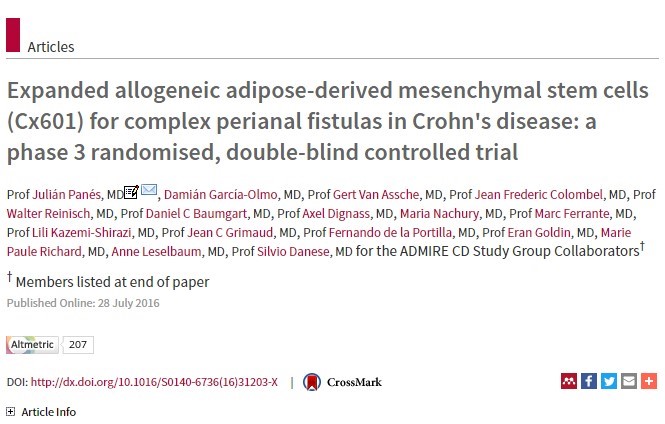 Articles

Expanded allogeneic adipose-derived mesenchymal stem cells (Cx601) for complex perianal fistulas in Crohn's disease: a phase 3 randomised, double-blind controlled trial

Prof Julián Panés, MD, Damián García-Olmo, MD, Prof Gert Van Assche, MD, Prof Jean Frederic Colombel, MD, Prof Walter Reinisch, MD, Prof Daniel C Baumgart, MD, Prof Axel Dignass, MD, Maria Nachury, MD, Prof Marc Ferrante, MD, Prof Lili Kazemi-Shirazi, MD, Prof Jean C Grimaud, MD, Prof Fernando de la Portilla, MD, Prof Eran Goldin, MD, Marie Paule Richard, MD, Anne Leselbaum, MD, Prof Silvio Danese, MD for the ADMIRE CD Study Group Collaborators†

† Members listed at end of paper

Published Online: 28 July 2016

Altmetric 207

DOI: http://dx.doi.org/10.1016/S0140-6736(16)31203-X | CrossMark

Article Info